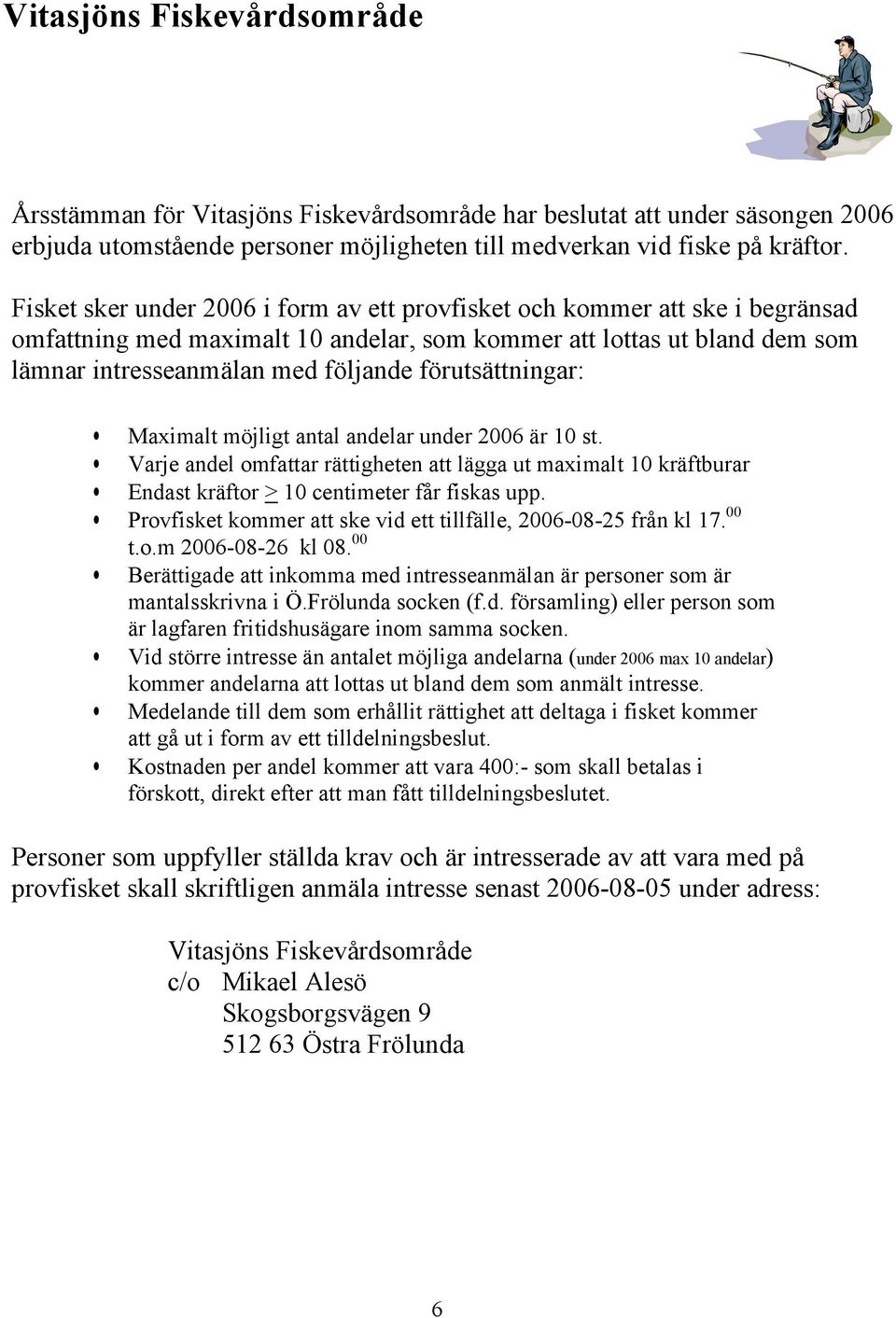 Vitasjöns Fiskevårdsområde

Årsstämman för Vitasjöns Fiskevårdsområde har beslutat att under säsongen 2006 erbjuda utomstående personer möjligheten till medverkan vid fiske på kräftor.

Fisket sker under 2006 i form av ett provfisket och kommer att ske i begränsad omfattning med maximalt 10 andelar, som kommer att lottas ut bland dem som lämnar intresseanmälan med följande förutsättningar:

- Maximalt möjligt antal andelar under 2006 är 10 st.
- Varje andel omfattar rättigheten att lägga ut maximalt 10 kräftburar
- Endast kräftor $\geq$ 10 centimeter får fiskas upp.
- Provfisket kommer att ske vid ett tillfälle, 2006-08-25 från kl 17.$^{00}$ t.o.m 2006-08-26 kl 08.$^{00}$
- Berättigade att inkomma med intresseanmälan är personer som är mantalsskrivna i Ö.Frölunda socken (f.d. församling) eller person som är lagfaren fritidshusägare inom samma socken.
- Vid större intresse än antalet möjliga andelarna (under 2006 max 10 andelar) kommer andelarna att lottas ut bland dem som anmält intresse.
- Medelande till dem som erhållit rättighet att deltaga i fisket kommer att gå ut i form av ett tilldelningsbeslut.
- Kostnaden per andel kommer att vara 400:- som skall betalas i förskott, direkt efter att man fått tilldelningsbeslutet.

Personer som uppfyller ställda krav och är intresserade av att vara med på provfisket skall skriftligen anmäla intresse senast 2006-08-05 under adress:

Vitasjöns Fiskevårdsområde
c/o Mikael Alesö
Skogsborgsvägen 9
512 63 Östra Frölunda

6